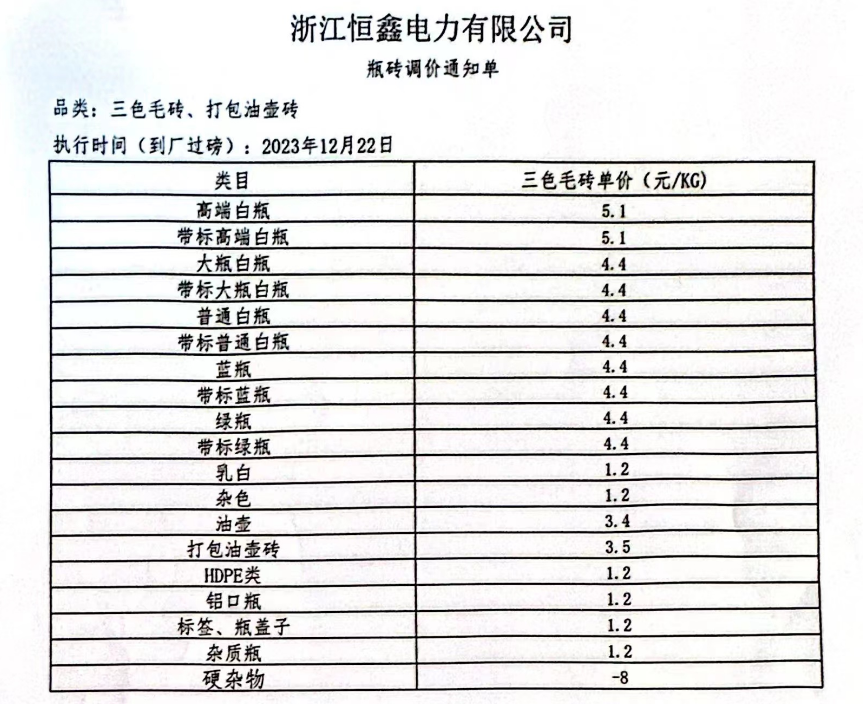 浙江恒鑫电力有限公司

瓶砖调价通知单

品类：三色毛砖、打包油壶砖

执行时间（到厂过磅）：2023年12月22日

| 类目 | 三色毛砖单价（元/KG） |
|---|---|
| 高端白瓶 | 5.1 |
| 带标高端白瓶 | 5.1 |
| 大瓶白瓶 | 4.4 |
| 带标大瓶白瓶 | 4.4 |
| 普通白瓶 | 4.4 |
| 带标普通白瓶 | 4.4 |
| 蓝瓶 | 4.4 |
| 带标蓝瓶 | 4.4 |
| 绿瓶 | 4.4 |
| 带标绿瓶 | 4.4 |
| 乳白 | 1.2 |
| 杂色 | 1.2 |
| 油壶 | 3.4 |
| 打包油壶砖 | 3.5 |
| HDPE类 | 1.2 |
| 铝口瓶 | 1.2 |
| 标签、瓶盖子 | 1.2 |
| 杂质瓶 | 1.2 |
| 硬杂物 | -8 |